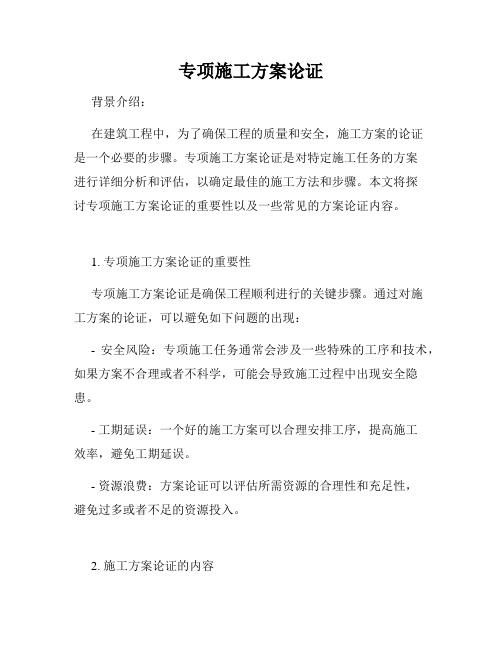 专项施工方案论证

背景介绍：

在建筑工程中，为了确保工程的质量和安全，施工方案的论证是一个必要的步骤。专项施工方案论证是对特定施工任务的方案进行详细分析和评估，以确定最佳的施工方法和步骤。本文将探讨专项施工方案论证的重要性以及一些常见的方案论证内容。

1. 专项施工方案论证的重要性

专项施工方案论证是确保工程顺利进行的关键步骤。通过对施工方案的论证，可以避免如下问题的出现：

- 安全风险：专项施工任务通常会涉及一些特殊的工序和技术，如果方案不合理或者不科学，可能会导致施工过程中出现安全隐患。

- 工期延误：一个好的施工方案可以合理安排工序，提高施工效率，避免工期延误。

- 资源浪费：方案论证可以评估所需资源的合理性和充足性，避免过多或者不足的资源投入。

2. 施工方案论证的内容